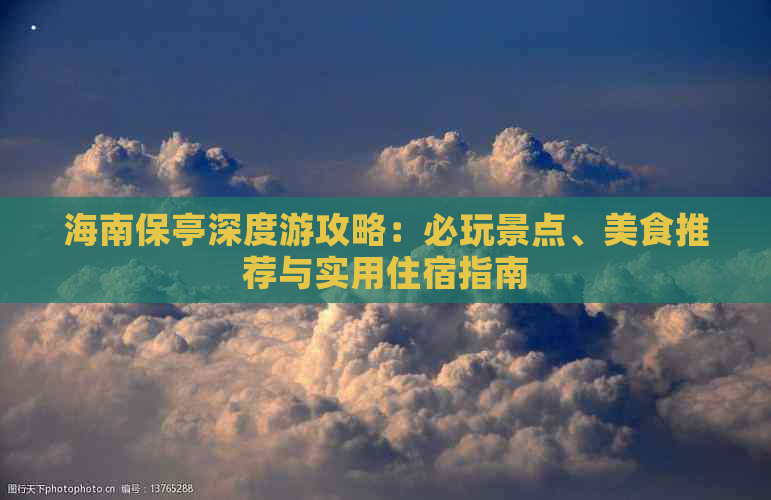 海南保亭深度游攻略：必玩景点、美食推荐与实用住宿指南

图行天下photophoto.cn 编号：13765288